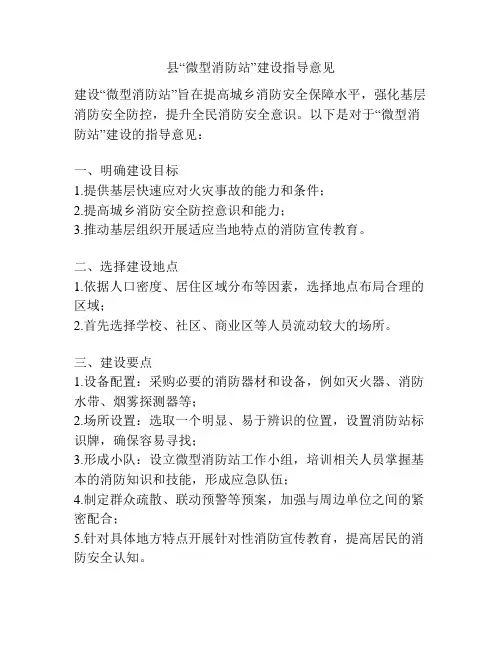 县“微型消防站”建设指导意见

建设“微型消防站”旨在提高城乡消防安全保障水平，强化基层消防安全防控，提升全民消防安全意识。以下是对于“微型消防站”建设的指导意见：

一、明确建设目标
1.提供基层快速应对火灾事故的能力和条件；
2.提高城乡消防安全防控意识和能力；
3.推动基层组织开展适应当地特点的消防宣传教育。

二、选择建设地点
1.依据人口密度、居住区域分布等因素，选择地点布局合理的区域；
2.首先选择学校、社区、商业区等人员流动较大的场所。

三、建设要点
1.设备配置：采购必要的消防器材和设备，例如灭火器、消防水带、烟雾探测器等；
2.场所设置：选取一个明显、易于辨识的位置，设置消防站标识牌，确保容易寻找；
3.形成小队：设立微型消防站工作小组，培训相关人员掌握基本的消防知识和技能，形成应急队伍；
4.制定群众疏散、联动预警等预案，加强与周边单位之间的紧密配合；
5.针对具体地方特点开展针对性消防宣传教育，提高居民的消防安全认知。